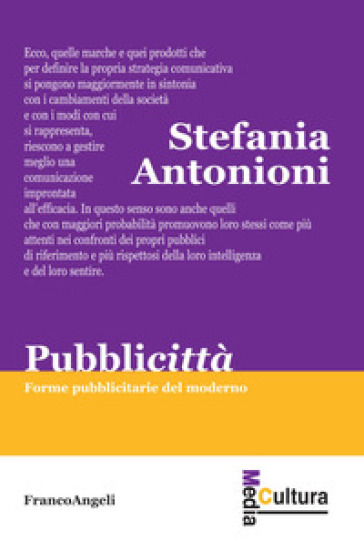 Ecco, quelle marche e quei prodotti che per definire la propria strategia comunicativa si pongono maggiormente in sintonia con i cambiamenti della società e con i modi con cui si rappresenta, riescono a gestire meglio una comunicazione improntata all'efficacia. In questo senso sono anche quelli che con maggiori probabilità promuovono loro stessi come più attenti nei confronti dei propri pubblici di riferimento e più rispettosi della loro intelligenza e del loro sentire.

Stefania Antonioni

Pubblicittà

Forme pubblicitarie del moderno

FrancoAngeli

Media Cultura